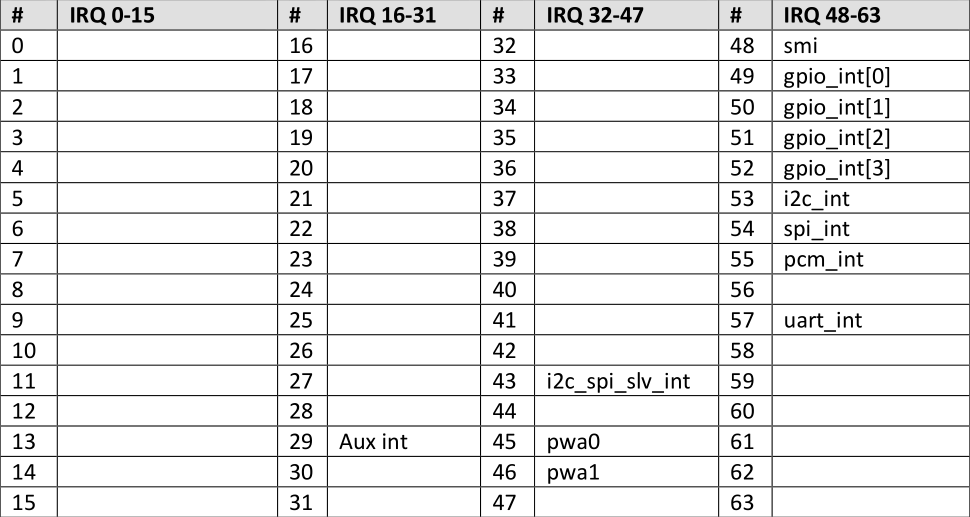 | # | IRQ 0-15 | # | IRQ 16-31 | # | IRQ 32-47 | # | IRQ 48-63 |
|---|---|---|---|---|---|---|---|
| 0 | | 16 | | 32 | | 48 | smi |
| 1 | | 17 | | 33 | | 49 | gpio_int[0] |
| 2 | | 18 | | 34 | | 50 | gpio_int[1] |
| 3 | | 19 | | 35 | | 51 | gpio_int[2] |
| 4 | | 20 | | 36 | | 52 | gpio_int[3] |
| 5 | | 21 | | 37 | | 53 | i2c_int |
| 6 | | 22 | | 38 | | 54 | spi_int |
| 7 | | 23 | | 39 | | 55 | pcm_int |
| 8 | | 24 | | 40 | | 56 | |
| 9 | | 25 | | 41 | | 57 | uart_int |
| 10 | | 26 | | 42 | | 58 | |
| 11 | | 27 | | 43 | i2c_spi_slv_int | 59 | |
| 12 | | 28 | | 44 | | 60 | |
| 13 | | 29 | Aux int | 45 | pwa0 | 61 | |
| 14 | | 30 | | 46 | pwa1 | 62 | |
| 15 | | 31 | | 47 | | 63 | |